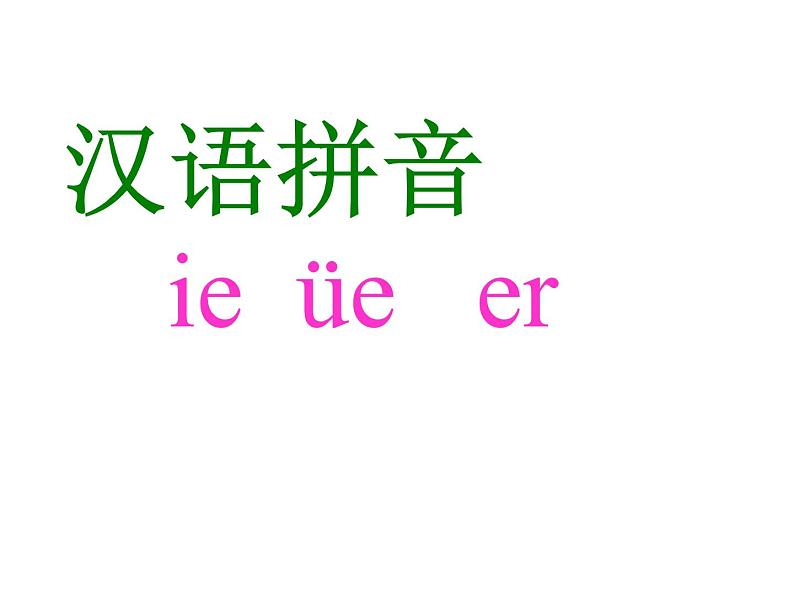 汉语拼音

ie üe er